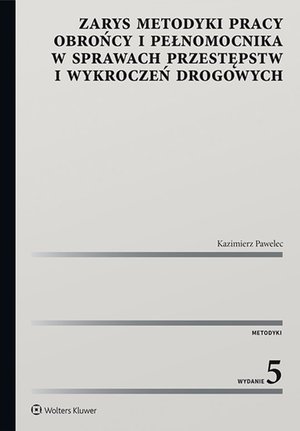 ZARYS METODYKI PRACY OBROŃCY I PEŁNOMOCNIKA W SPRAWACH PRZESTĘPSTW I WYKROCZEŃ DROGOWYCH

Kazimierz Pawelec

METODYKI

WYDANIE 5

Wolters Kluwer